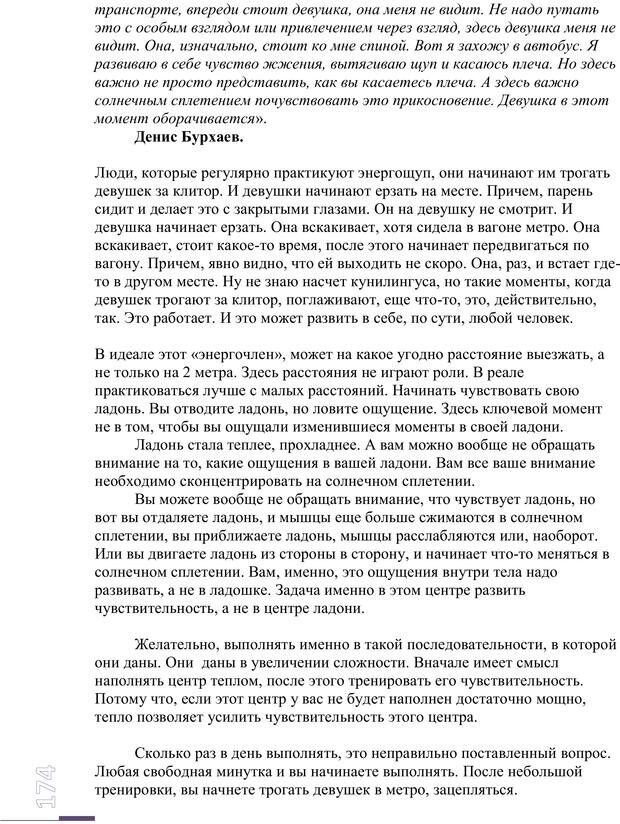 транспорте, впереди стоит девушка, она меня не видит. Не надо путать это с особым взглядом или привлечением через взгляд, здесь девушка меня не видит. Она, изначально, стоит ко мне спиной. Вот я захожу в автобус. Я развиваю в себе чувство жжения, вытягиваю щуп и касаюсь плеча. Но здесь важно не просто представить, как вы касаетесь плеча. А здесь важно солнечным сплетением почувствовать это прикосновение. Девушка в этот момент оборачивается».

Денис Бурхаев.

Люди, которые регулярно практикуют энергощуп, они начинают им трогать девушек за клитор. И девушки начинают ерзать на месте. Причем, парень сидит и делает это с закрытыми глазами. Он на девушку не смотрит. И девушка начинает ерзать. Она вскакивает, хотя сидела в вагоне метро. Она вскакивает, стоит какое-то время, после этого начинает передвигаться по вагону. Причем, явно видно, что ей выходить не скоро. Она, раз, и встает где-то в другом месте. Ну не знаю насчет кунилингуса, но такие моменты, когда девушек трогают за клитор, поглаживают, еще что-то, это, действительно, так. Это работает. И это может развить в себе, по сути, любой человек.

В идеале этот «энергочлен», может на какое угодно расстояние выезжать, а не только на 2 метра. Здесь расстояния не играют роли. В реале практиковаться лучше с малых расстояний. Начинать чувствовать свою ладонь. Вы отводите ладонь, но ловите ощущение. Здесь ключевой момент не в том, чтобы вы ощущали изменившиеся моменты в своей ладони.

Ладонь стала теплее, прохладнее. А вам можно вообще не обращать внимание на то, какие ощущения в вашей ладони. Вам все ваше внимание необходимо сконцентрировать на солнечном сплетении.

Вы можете вообще не обращать внимание, что чувствует ладонь, но вот вы отдаляете ладонь, и мышцы еще больше сжимаются в солнечном сплетении, вы приближаете ладонь, мышцы расслабляются или, наоборот. Или вы двигаете ладонь из стороны в сторону, и начинает что-то меняться в солнечном сплетении. Вам, именно, это ощущения внутри тела надо развивать, а не в ладошке. Задача именно в этом центре развить чувствительность, а не в центре ладони.

Желательно, выполнять именно в такой последовательности, в которой они даны. Они даны в увеличении сложности. Вначале имеет смысл наполнять центр теплом, после этого тренировать его чувствительность. Потому что, если этот центр у вас не будет наполнен достаточно мощно, тепло позволяет усилить чувствительность этого центра.

Сколько раз в день выполнять, это неправильно поставленный вопрос. Любая свободная минутка и вы начинаете выполнять. После небольшой тренировки, вы начнете трогать девушек в метро, зацепляться.

174